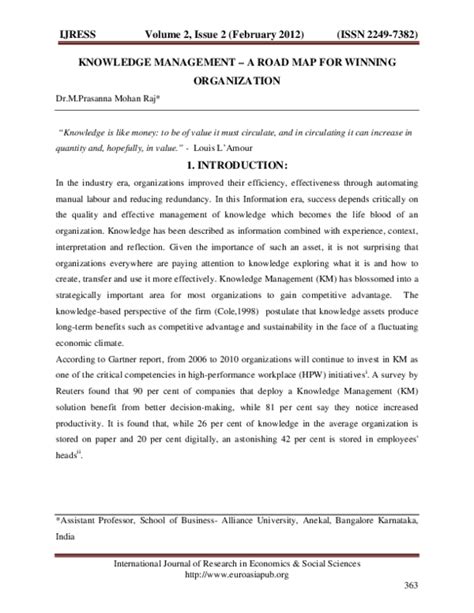 IJRESS Volume 2, Issue 2 (February 2012) (ISSN 2249-7382)

KNOWLEDGE MANAGEMENT – A ROAD MAP FOR WINNING ORGANIZATION

Dr.M.Prasanna Mohan Raj*

"Knowledge is like money: to be of value it must circulate, and in circulating it can increase in quantity and, hopefully, in value." - Louis L'Amour

1. INTRODUCTION:

In the industry era, organizations improved their efficiency, effectiveness through automating manual labour and reducing redundancy. In this Information era, success depends critically on the quality and effective management of knowledge which becomes the life blood of an organization. Knowledge has been described as information combined with experience, context, interpretation and reflection. Given the importance of such an asset, it is not surprising that organizations everywhere are paying attention to knowledge exploring what it is and how to create, transfer and use it more effectively. Knowledge Management (KM) has blossomed into a strategically important area for most organizations to gain competitive advantage. The knowledge-based perspective of the firm (Cole,1998) postulate that knowledge assets produce long-term benefits such as competitive advantage and sustainability in the face of a fluctuating economic climate.

According to Gartner report, from 2006 to 2010 organizations will continue to invest in KM as one of the critical competencies in high-performance workplace (HPW) initiatives$^{i}$. A survey by Reuters found that 90 per cent of companies that deploy a Knowledge Management (KM) solution benefit from better decision-making, while 81 per cent say they notice increased productivity. It is found that, while 26 per cent of knowledge in the average organization is stored on paper and 20 per cent digitally, an astonishing 42 per cent is stored in employees' heads$^{ii}$.

*Assistant Professor, School of Business- Alliance University, Anekal, Bangalore Karnataka, India

International Journal of Research in Economics & Social Sciences
http://www.euroasiapub.org

363